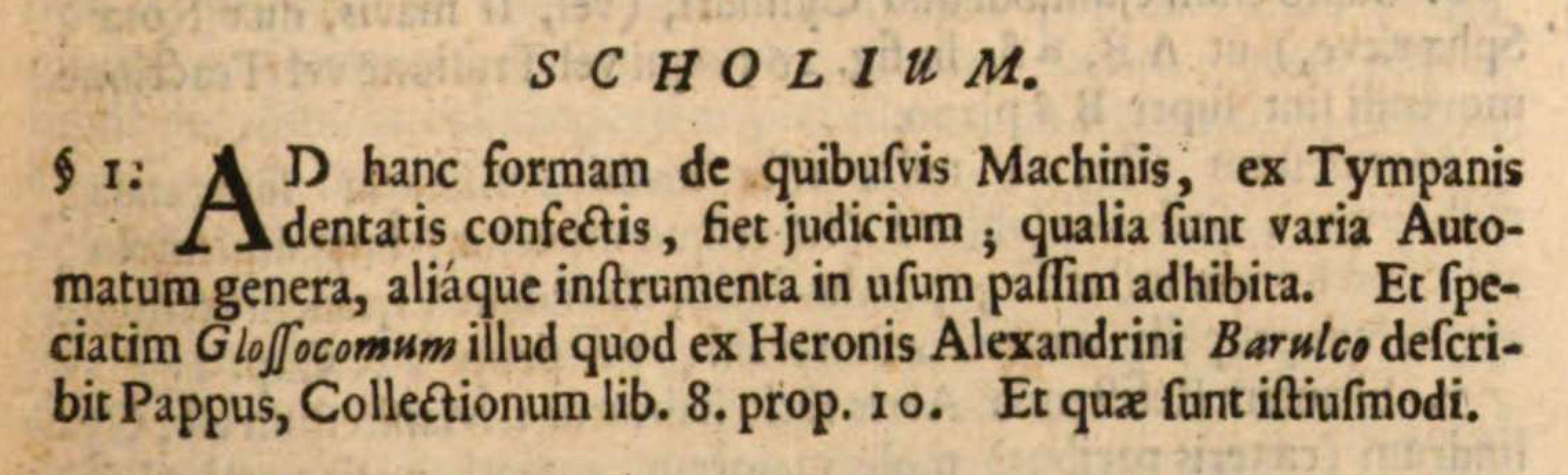 SCHOLIUM.

§ 1: AD hanc formam de quibuſvis Machinis, ex Tympanis dentatis confectis, fiet judicium; qualia ſunt varia Automatum genera, aliáque inſtrumenta in uſum paſſim adhibita. Et ſpeciatim Gloſſocomum illud quod ex Heronis Alexandrini Barulco deſcribit Pappus, Collectionum lib. 8. prop. 10. Et quæ ſunt iſtiuſmodi.